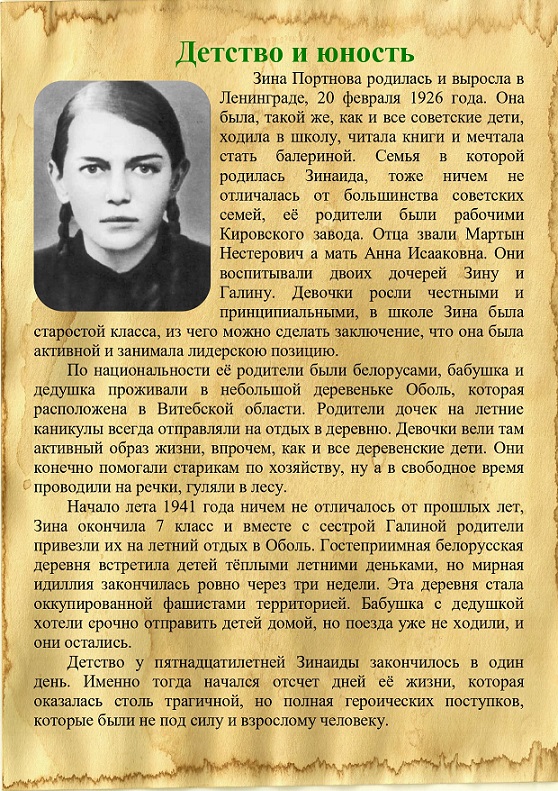 Детство и юность

Зина Портнова родилась и выросла в Ленинграде, 20 февраля 1926 года. Она была, такой же, как и все советские дети, ходила в школу, читала книги и мечтала стать балериной. Семья в которой родилась Зинаида, тоже ничем не отличалась от большинства советских семей, её родители были рабочими Кировского завода. Отца звали Мартын Нестерович а мать Анна Исааковна. Они воспитывали двоих дочерей Зину и Галину. Девочки росли честными и принципиальными, в школе Зина была старостой класса, из чего можно сделать заключение, что она была активной и занимала лидерскою позицию.

По национальности её родители были белорусами, бабушка и дедушка проживали в небольшой деревеньке Оболь, которая расположена в Витебской области. Родители дочек на летние каникулы всегда отправляли на отдых в деревню. Девочки вели там активный образ жизни, впрочем, как и все деревенские дети. Они конечно помогали старикам по хозяйству, ну а в свободное время проводили на речки, гуляли в лесу.

Начало лета 1941 года ничем не отличалось от прошлых лет, Зина окончила 7 класс и вместе с сестрой Галиной родители привезли их на летний отдых в Оболь. Гостеприимная белорусская деревня встретила детей тёплыми летними деньками, но мирная идиллия закончилась ровно через три недели. Эта деревня стала оккупированной фашистами территорией. Бабушка с дедушкой хотели срочно отправить детей домой, но поезда уже не ходили, и они остались.

Детство у пятнадцатилетней Зинаиды закончилось в один день. Именно тогда начался отсчет дней её жизни, которая оказалась столь трагичной, но полная героических поступков, которые были не под силу и взрослому человеку.